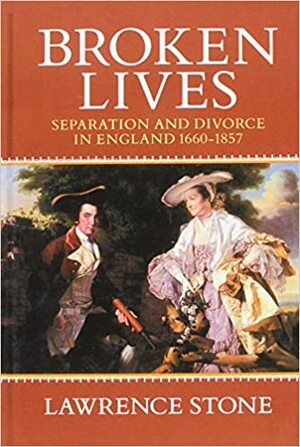 BROKEN LIVES

SEPARATION AND DIVORCE IN ENGLAND 1660-1857

LAWRENCE STONE